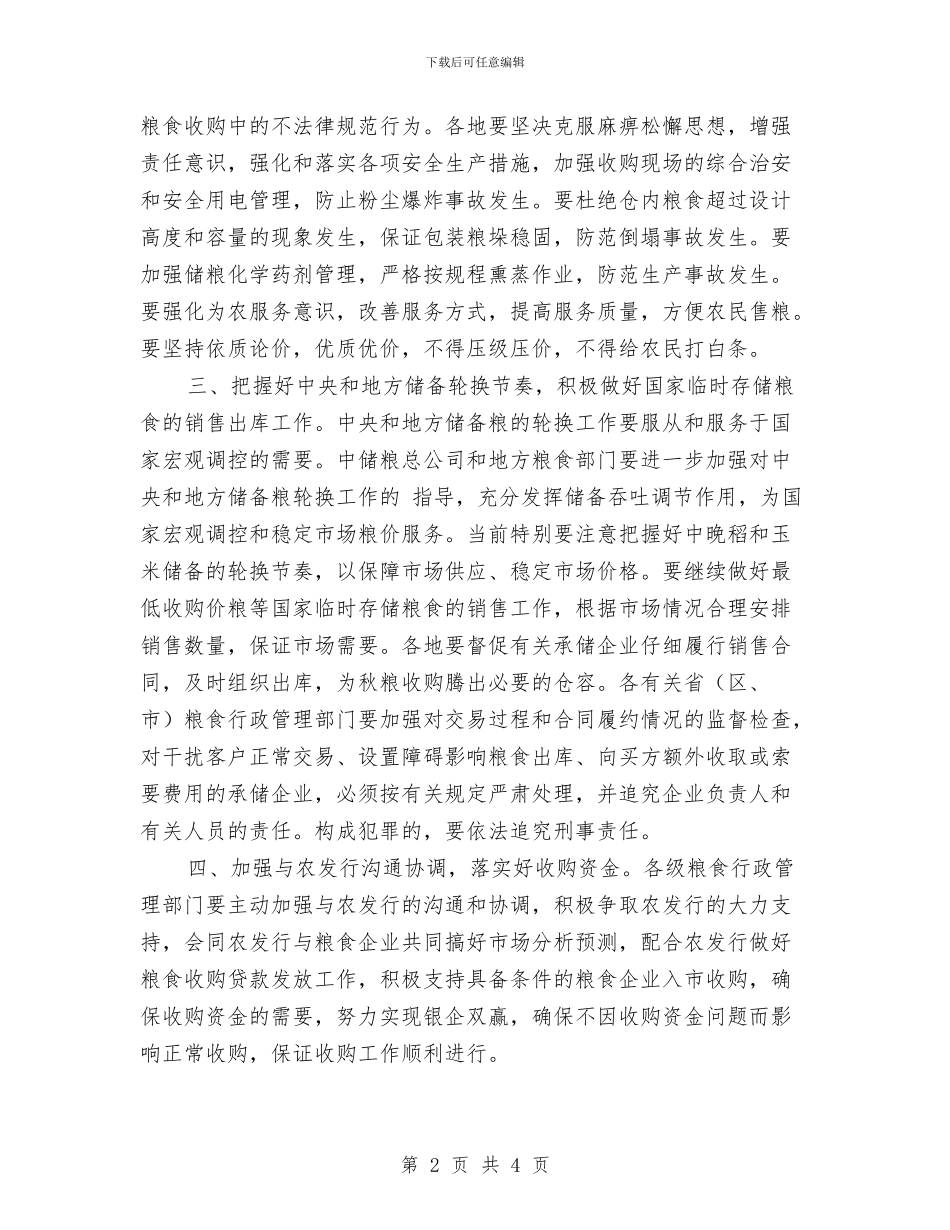 下载后可任意编辑

粮食收购中的不法律规范行为。各地要坚决克服麻痹松懈思想，增强责任意识，强化和落实各项安全生产措施，加强收购现场的综合治安和安全用电管理，防止粉尘爆炸事故发生。要杜绝仓内粮食超过设计高度和容量的现象发生，保证包装粮垛稳固，防范倒塌事故发生。要加强储粮化学药剂管理，严格按规程熏蒸作业，防范生产事故发生。要强化为农服务意识，改善服务方式，提高服务质量，方便农民售粮。要坚持依质论价，优质优价，不得压级压价，不得给农民打白条。

三、把握好中央和地方储备轮换节奏，积极做好国家临时存储粮食的销售出库工作。中央和地方储备粮的轮换工作要服从和服务于国家宏观调控的需要。中储粮总公司和地方粮食部门要进一步加强对中央和地方储备粮轮换工作的 指导，充分发挥储备吞吐调节作用，为国家宏观调控和稳定市场粮价服务。当前特别要注意把握好中晚稻和玉米储备的轮换节奏，以保障市场供应、稳定市场价格。要继续做好最低收购价粮等国家临时存储粮食的销售工作，根据市场情况合理安排销售数量，保证市场需要。各地要督促有关承储企业仔细履行销售合同，及时组织出库，为秋粮收购腾出必要的仓容。各有关省（区、市）粮食行政管理部门要加强对交易过程和合同履约情况的监督检查，对干扰客户正常交易、设置障碍影响粮食出库、向买方额外收取或索要费用的承储企业，必须按有关规定严肃处理，并追究企业负责人和有关人员的责任。构成犯罪的，要依法追究刑事责任。

四、加强与农发行沟通协调，落实好收购资金。各级粮食行政管理部门要主动加强与农发行的沟通和协调，积极争取农发行的大力支持，会同农发行与粮食企业共同搞好市场分析预测，配合农发行做好粮食收购贷款发放工作，积极支持具备条件的粮食企业入市收购，确保收购资金的需要，努力实现银企双赢，确保不因收购资金问题而影响正常收购，保证收购工作顺利进行。

第 2 页 共 4 页